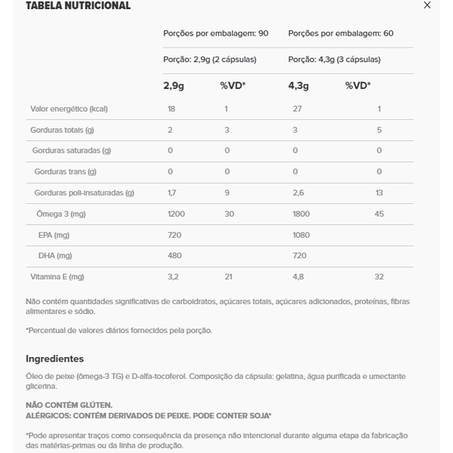 TABELA NUTRICIONAL

×

| | Porções por embalagem: 90 | | Porções por embalagem: 60 | |
|---|---|---|---|---|
| | Porção: 2,9g (2 cápsulas) | | Porção: 4,3g (3 cápsulas) | |
| | 2,9g | %VD* | 4,3g | %VD* |
| Valor energético (kcal) | 18 | 1 | 27 | 1 |
| Gorduras totais (g) | 2 | 3 | 3 | 5 |
| Gorduras saturadas (g) | 0 | 0 | 0 | 0 |
| Gorduras trans (g) | 0 | 0 | 0 | 0 |
| Gorduras poli-insaturadas (g) | 1,7 | 9 | 2,6 | 13 |
| Ômega 3 (mg) | 1200 | 30 | 1800 | 45 |
| EPA (mg) | 720 | | 1080 | |
| DHA (mg) | 480 | | 720 | |
| Vitamina E (mg) | 3,2 | 21 | 4,8 | 32 |

Não contém quantidades significativas de carboidratos, açúcares totais, açúcares adicionados, proteínas, fibras alimentares e sódio.

*Percentual de valores diários fornecidos pela porção.

Ingredientes

Óleo de peixe (ômega-3 TG) e D-alfa-tocoferol. Composição da cápsula: gelatina, água purificada e umectante glicerina.

NÃO CONTÉM GLÚTEN.
ALÉRGICOS: CONTÉM DERIVADOS DE PEIXE. PODE CONTER SOJA*

*Pode apresentar traços como consequência da presença não intencional durante alguma etapa da fabricação das matérias-primas ou da linha de produção.